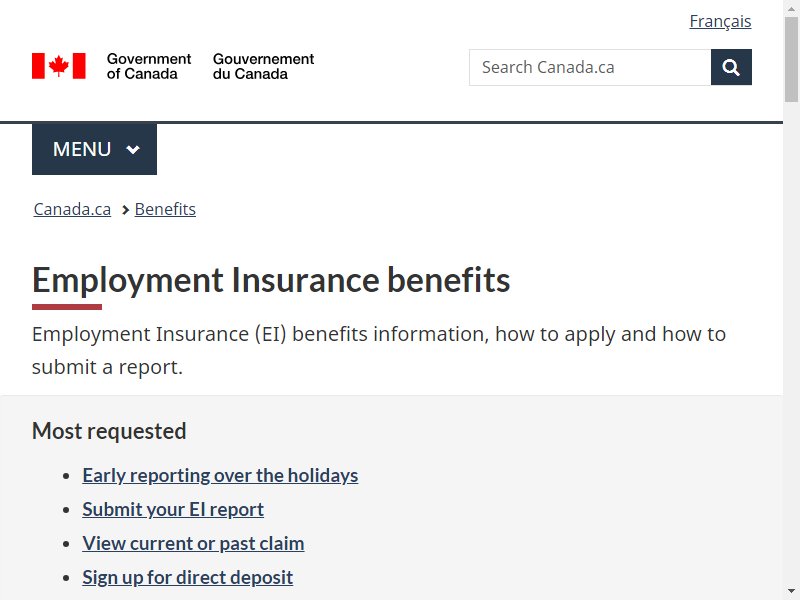 Français

Government of Canada Gouvernement du Canada

Search Canada.ca

MENU

Canada.ca > Benefits

Employment Insurance benefits

Employment Insurance (EI) benefits information, how to apply and how to submit a report.

Most requested

- Early reporting over the holidays
- Submit your EI report
- View current or past claim
- Sign up for direct deposit